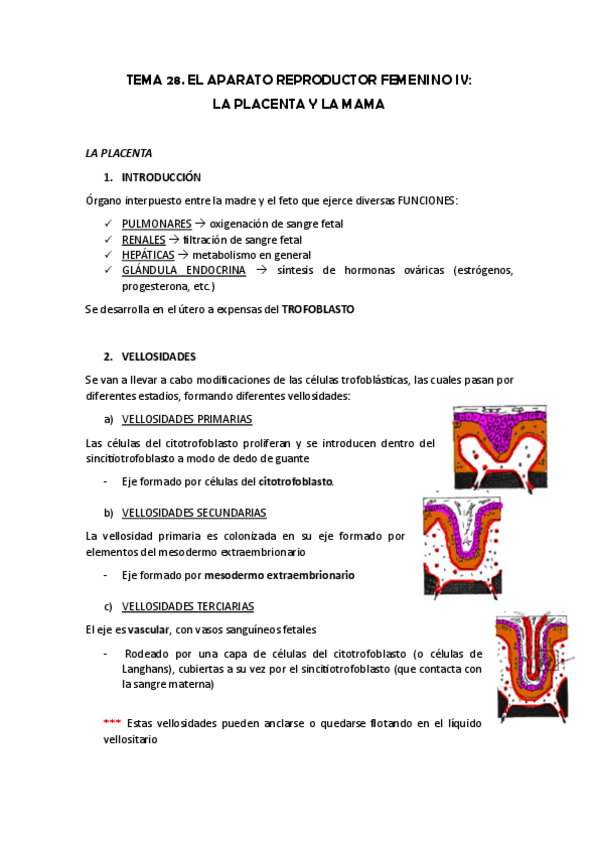 TEMA 28. EL APARATO REPRODUCTOR FEMENINO IV:

LA PLACENTA Y LA MAMA

LA PLACENTA

1. INTRODUCCIÓN

Órgano interpuesto entre la madre y el feto que ejerce diversas FUNCIONES:

✓ PULMONARES → oxigenación de sangre fetal
✓ RENALES → filtración de sangre fetal
✓ HEPÁTICAS → metabolismo en general
✓ GLÁNDULA ENDOCRINA → síntesis de hormonas ováricas (estrógenos, progesterona, etc.)

Se desarrolla en el útero a expensas del TROFOBLASTO

2. VELLOSIDADES

Se van a llevar a cabo modificaciones de las células trofoblásticas, las cuales pasan por diferentes estadios, formando diferentes vellosidades:

a) VELLOSIDADES PRIMARIAS

Las células del citotrofoblasto proliferan y se introducen dentro del sincitiotrofoblasto a modo de dedo de guante

- Eje formado por células del citotrofoblasto.

b) VELLOSIDADES SECUNDARIAS

La vellosidad primaria es colonizada en su eje formado por elementos del mesodermo extraembrionario

- Eje formado por mesodermo extraembrionario

c) VELLOSIDADES TERCIARIAS

El eje es vascular, con vasos sanguíneos fetales

- Rodeado por una capa de células del citotrofoblasto (o células de Langhans), cubiertas a su vez por el sincitiotrofoblasto (que contacta con la sangre materna)

*** Estas vellosidades pueden anclarse o quedarse flotando en el líquido vellositario